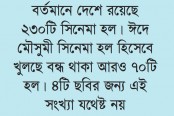 বর্তমানে দেশে রয়েছে ২৩০টি সিনেমা হল। ঈদে মৌসুমী সিনেমা হল হিসেবে খুলছে বন্ধ থাকা আরও ৭০টি হল। ৪টি ছবির জন্য এই সংখ্যা যথেষ্ট নয়